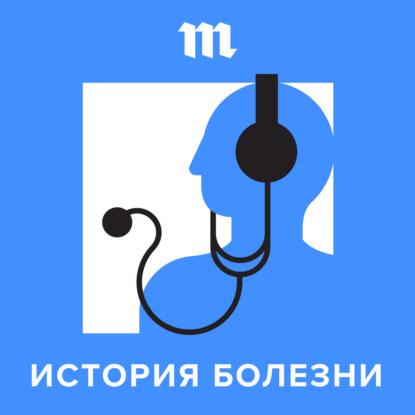 m

ИСТОРИЯ БОЛЕЗНИ